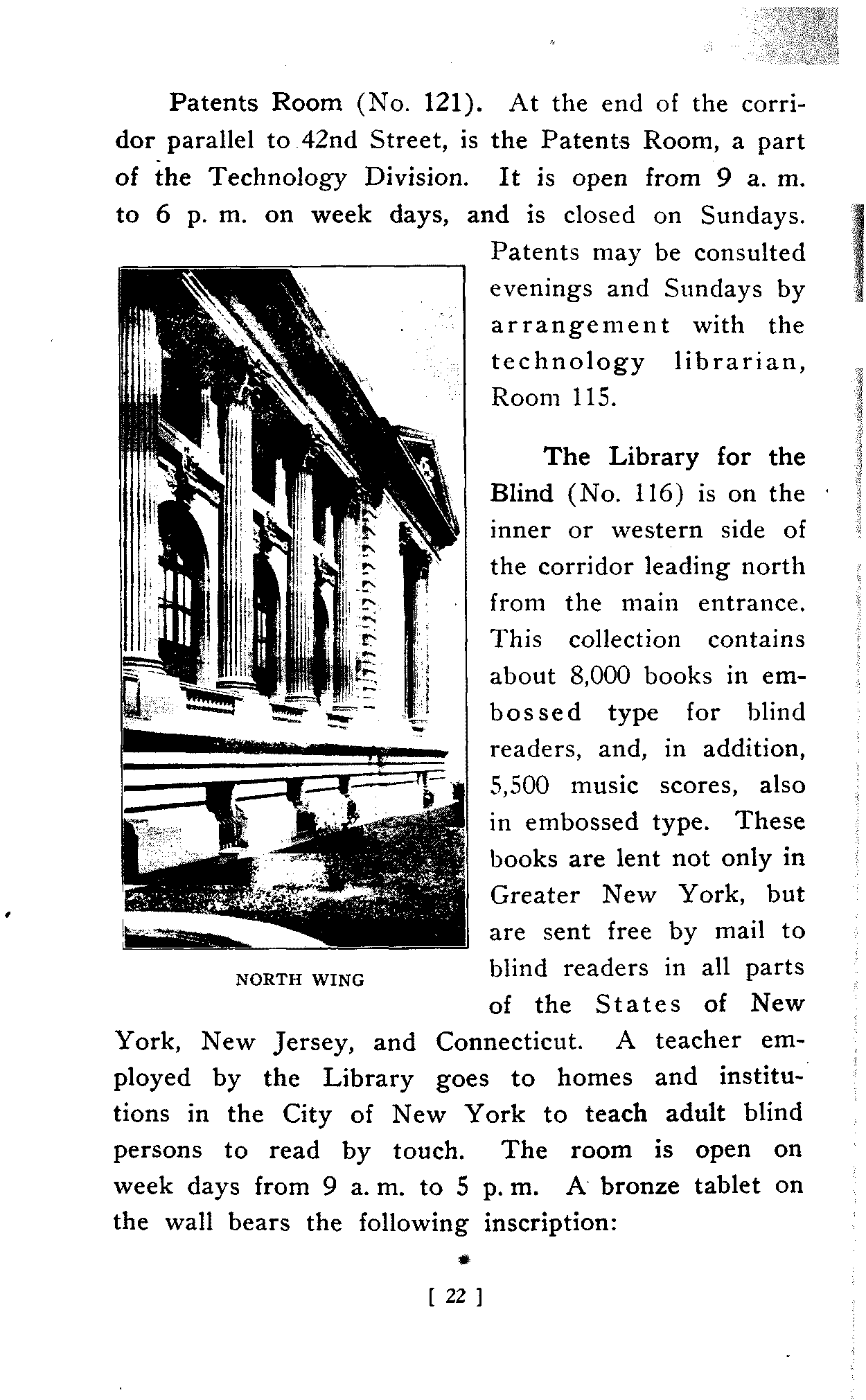 Patents Room (No. 121). At the end of the corridor parallel to 42nd Street, is the Patents Room, a part of the Technology Division. It is open from 9 a. m. to 6 p. m. on week days, and is closed on Sundays. Patents may be consulted evenings and Sundays by arrangement with the technology librarian, Room 115.

NORTH WING

The Library for the Blind (No. 116) is on the inner or western side of the corridor leading north from the main entrance. This collection contains about 8,000 books in embossed type for blind readers, and, in addition, 5,500 music scores, also in embossed type. These books are lent not only in Greater New York, but are sent free by mail to blind readers in all parts of the States of New York, New Jersey, and Connecticut. A teacher employed by the Library goes to homes and institutions in the City of New York to teach adult blind persons to read by touch. The room is open on week days from 9 a. m. to 5 p. m. A bronze tablet on the wall bears the following inscription:

[ 22 ]